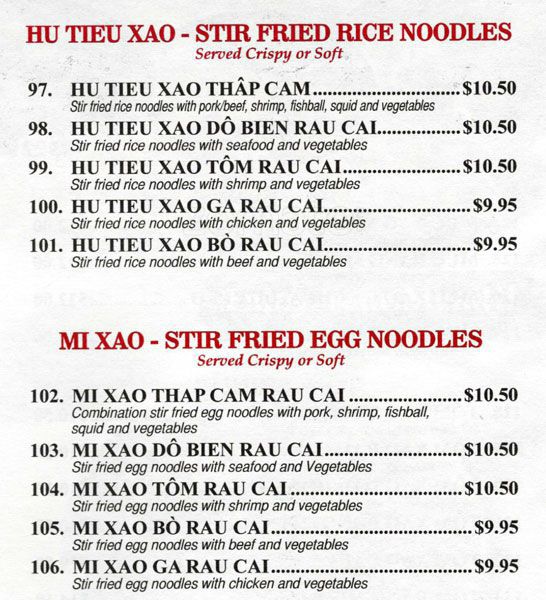 HU TIEU XAO - STIR FRIED RICE NOODLES
Served Crispy or Soft

97. HU TIEU XAO THÂP CAM $10.50
Stir fried rice noodles with pork/beef, shrimp, fishball, squid and vegetables

98. HU TIEU XAO DÔ BIEN RAU CAI $10.50
Stir fried rice noodles with seafood and vegetables

99. HU TIEU XAO TÔM RAU CAI $10.50
Stir fried rice noodles with shrimp and vegetables

100. HU TIEU XAO GA RAU CAI $9.95
Stir fried rice noodles with chicken and vegetables

101. HU TIEU XAO BÒ RAU CAI $9.95
Stir fried rice noodles with beef and vegetables

MI XAO - STIR FRIED EGG NOODLES
Served Crispy or Soft

102. MI XAO THAP CAM RAU CAI $10.50
Combination stir fried egg noodles with pork, shrimp, fishball, squid and vegetables

103. MI XAO DÔ BIEN RAU CAI $10.50
Stir fried egg noodles with seafood and Vegetables

104. MI XAO TÔM RAU CAI $10.50
Stir fried egg noodles with shrimp and vegetables

105. MI XAO BÒ RAU CAI $9.95
Stir fried egg noodles with beef and vegetables

106. MI XAO GA RAU CAI $9.95
Stir fried egg noodles with chicken and vegetables